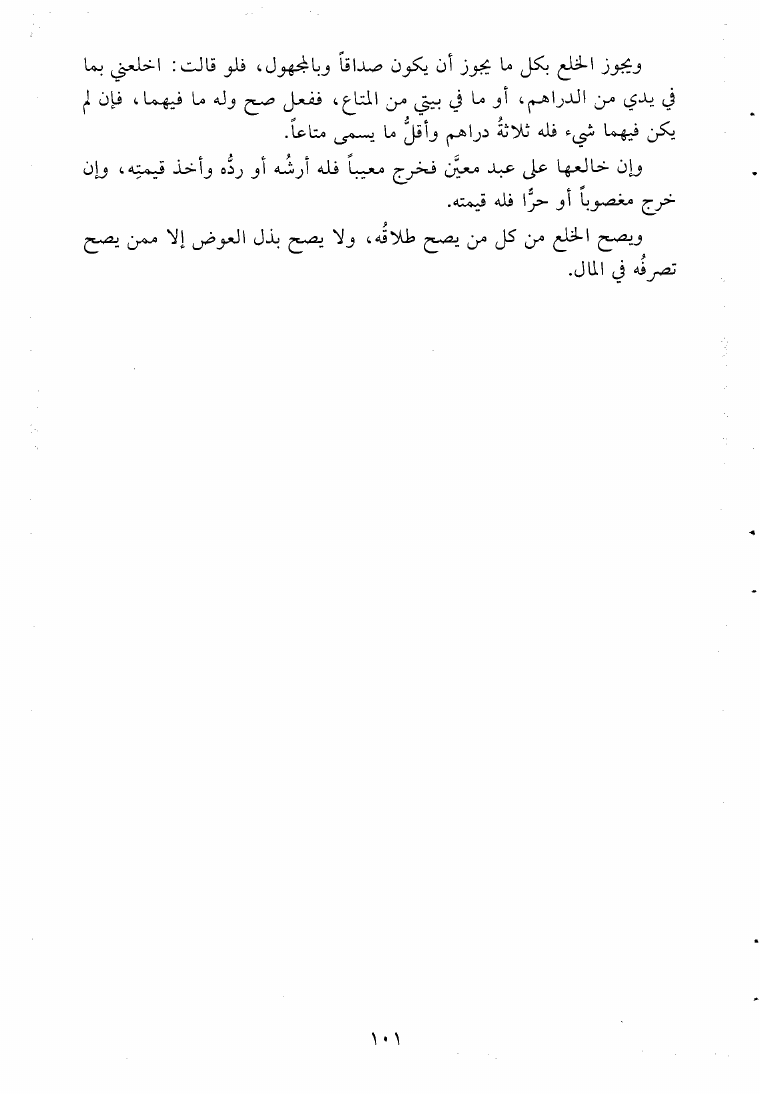 ويجوز الخلع بكل ما يجوز أن يكون صداقاً وبالمجهول، فلو قالت: اخلعني بما في يدي من الدراهم، أو ما في بيتي من المتاع، ففعل صح وله ما فيهما، فإن لم يكن فيهما شيء فله ثلاثةُ دراهم وأقلُّ ما يسمى متاعاً.

وإن خالعها على عبد معيَّن فخرج معيباً فله أرشُه أو ردُّه وأخذ قيمتِه، وإن خرج مغصوباً أو حرًّا فله قيمته.

ويصح الخلع من كل من يصح طلاقُه، ولا يصح بذل العوض إلا ممن يصح تصرفُه في المال.

١٠١